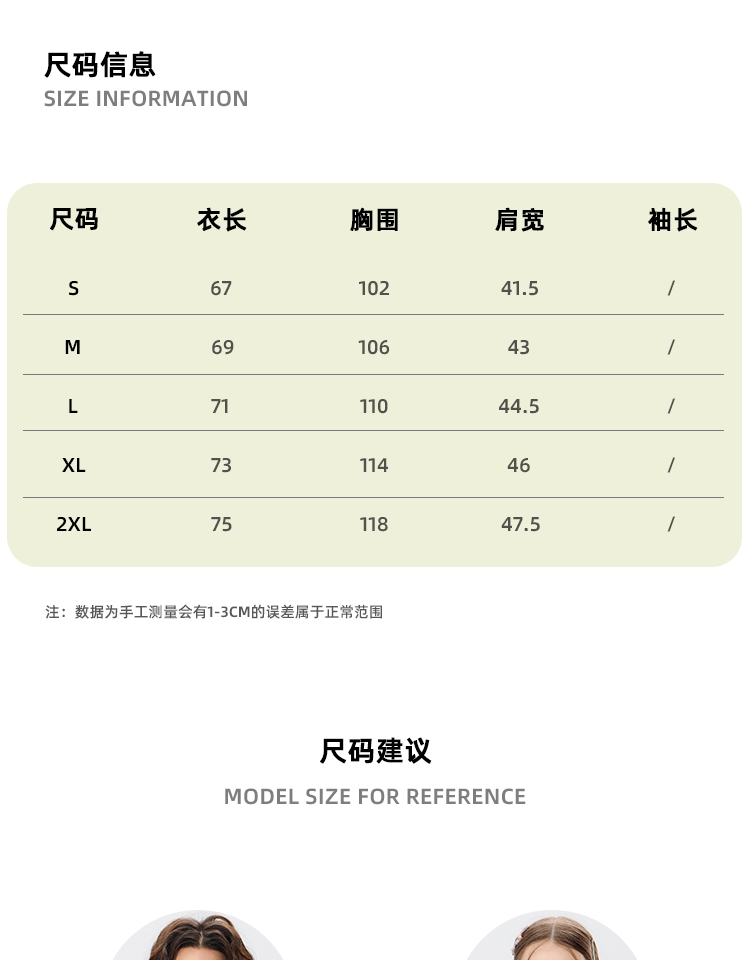 尺码信息
SIZE INFORMATION

| 尺码 | 衣长 | 胸围 | 肩宽 | 袖长 |
|---|---|---|---|---|
| S | 67 | 102 | 41.5 | / |
| M | 69 | 106 | 43 | / |
| L | 71 | 110 | 44.5 | / |
| XL | 73 | 114 | 46 | / |
| 2XL | 75 | 118 | 47.5 | / |

注：数据为手工测量会有1-3CM的误差属于正常范围

尺码建议
MODEL SIZE FOR REFERENCE